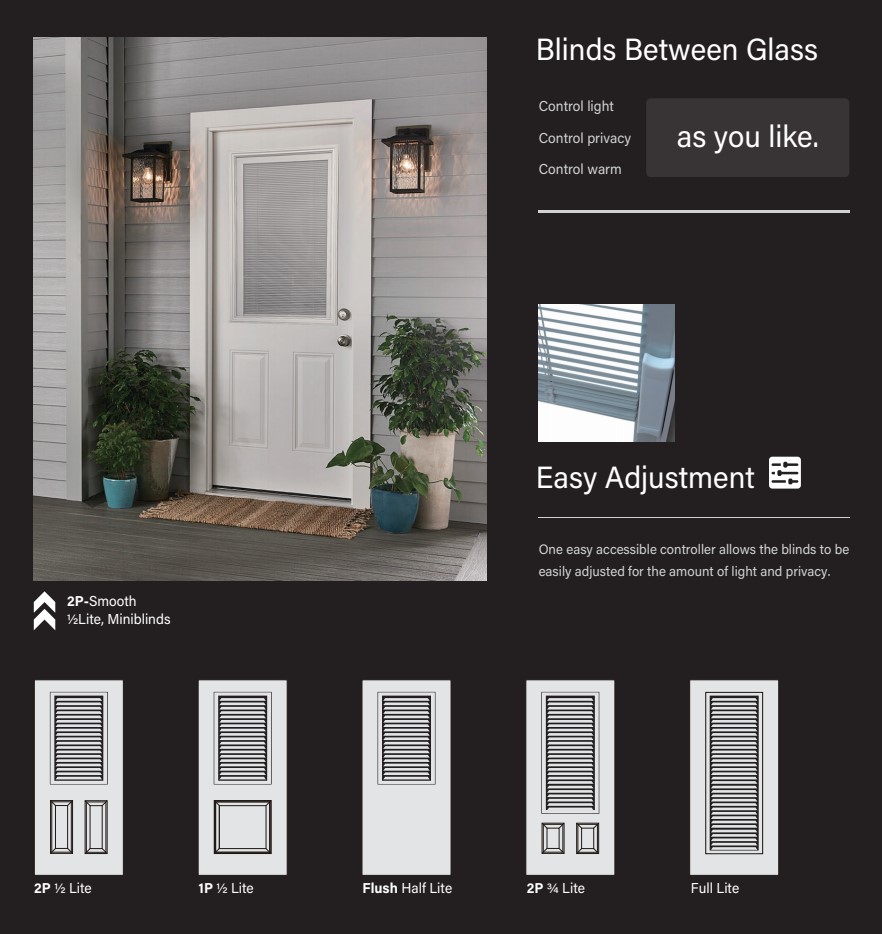 Blinds Between Glass

Control light
Control privacy
Control warm

as you like.

Easy Adjustment

One easy accessible controller allows the blinds to be easily adjusted for the amount of light and privacy.

2P-Smooth
½Lite, Miniblinds

2P ½ Lite

1P ½ Lite

Flush Half Lite

2P ¾ Lite

Full Lite